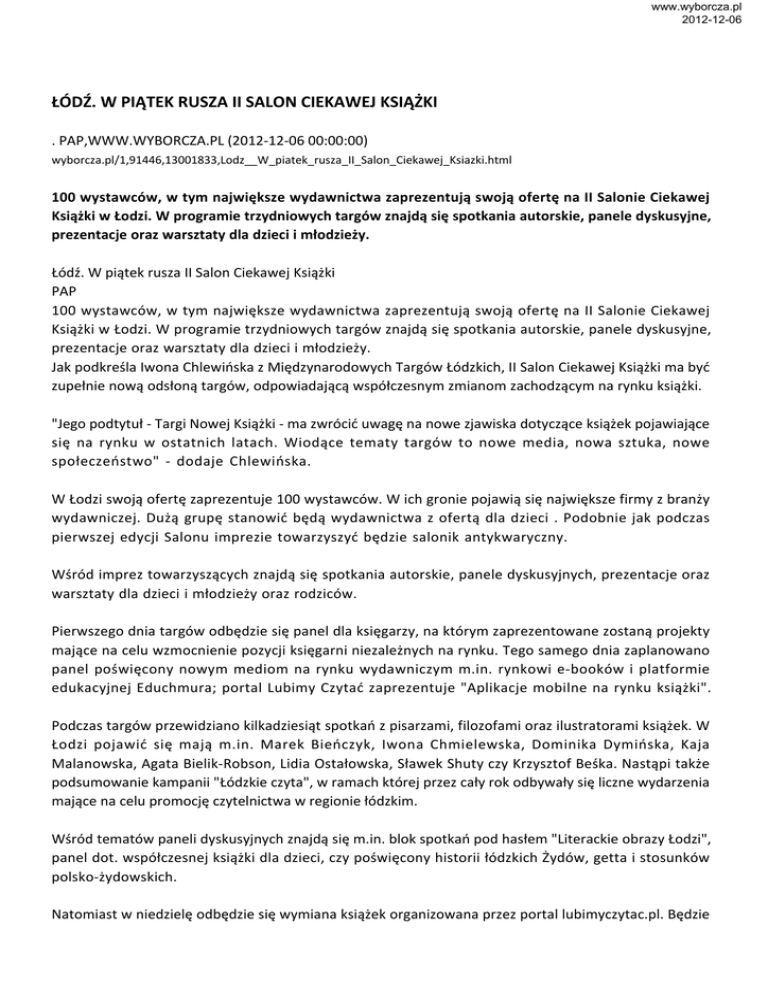 www.wyborcza.pl
2012-12-06

ŁÓDŹ. W PIĄTEK RUSZA II SALON CIEKAWEJ KSIĄŻKI

. PAP,WWW.WYBORCZA.PL (2012-12-06 00:00:00)
wyborcza.pl/1,91446,13001833,Lodz__W_piatek_rusza_II_Salon_Ciekawej_Ksiazki.html

100 wystawców, w tym największe wydawnictwa zaprezentują swoją ofertę na II Salonie Ciekawej Książki w Łodzi. W programie trzydniowych targów znajdą się spotkania autorskie, panele dyskusyjne, prezentacje oraz warsztaty dla dzieci i młodzieży.

Łódź. W piątek rusza II Salon Ciekawej Książki
PAP
100 wystawców, w tym największe wydawnictwa zaprezentują swoją ofertę na II Salonie Ciekawej Książki w Łodzi. W programie trzydniowych targów znajdą się spotkania autorskie, panele dyskusyjne, prezentacje oraz warsztaty dla dzieci i młodzieży.
Jak podkreśla Iwona Chlewińska z Międzynarodowych Targów Łódzkich, II Salon Ciekawej Książki ma być zupełnie nową odsłoną targów, odpowiadającą współczesnym zmianom zachodzącym na rynku książki.

"Jego podtytuł - Targi Nowej Książki - ma zwrócić uwagę na nowe zjawiska dotyczące książek pojawiające się na rynku w ostatnich latach. Wiodące tematy targów to nowe media, nowa sztuka, nowe społeczeństwo" - dodaje Chlewińska.

W Łodzi swoją ofertę zaprezentuje 100 wystawców. W ich gronie pojawią się największe firmy z branży wydawniczej. Dużą grupę stanowić będą wydawnictwa z ofertą dla dzieci . Podobnie jak podczas pierwszej edycji Salonu imprezie towarzyszyć będzie salonik antykwaryczny.

Wśród imprez towarzyszących znajdą się spotkania autorskie, panele dyskusyjnych, prezentacje oraz warsztaty dla dzieci i młodzieży oraz rodziców.

Pierwszego dnia targów odbędzie się panel dla księgarzy, na którym zaprezentowane zostaną projekty mające na celu wzmocnienie pozycji księgarni niezależnych na rynku. Tego samego dnia zaplanowano panel poświęcony nowym mediom na rynku wydawniczym m.in. rynkowi e-booków i platformie edukacyjnej Educhmura; portal Lubimy Czytać zaprezentuje "Aplikacje mobilne na rynku książki".

Podczas targów przewidziano kilkadziesiąt spotkań z pisarzami, filozofami oraz ilustratorami książek. W Łodzi pojawić się mają m.in. Marek Bieńczyk, Iwona Chmielewska, Dominika Dymińska, Kaja Malanowska, Agata Bielik-Robson, Lidia Ostałowska, Sławek Shuty czy Krzysztof Beśka. Nastąpi także podsumowanie kampanii "Łódzkie czyta", w ramach której przez cały rok odbywały się liczne wydarzenia mające na celu promocję czytelnictwa w regionie łódzkim.

Wśród tematów paneli dyskusyjnych znajdą się m.in. blok spotkań pod hasłem "Literackie obrazy Łodzi", panel dot. współczesnej książki dla dzieci, czy poświęcony historii łódzkich Żydów, getta i stosunków polsko-żydowskich.

Natomiast w niedzielę odbędzie się wymiana książek organizowana przez portal lubimyczytac.pl. Będzie